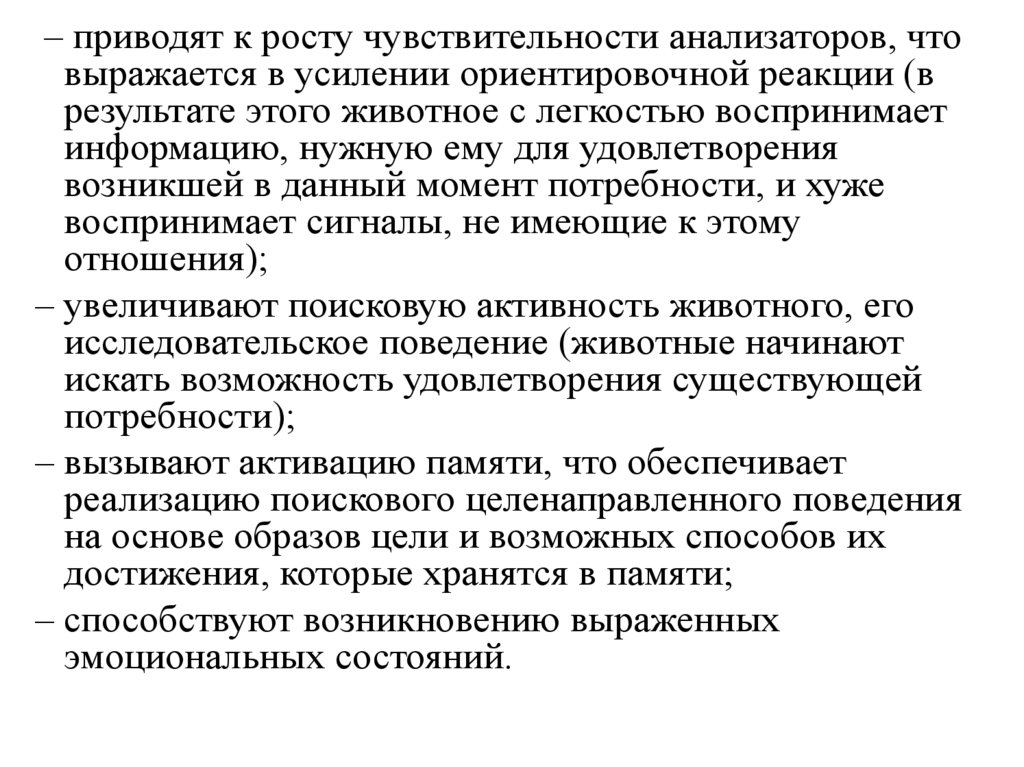 – приводят к росту чувствительности анализаторов, что выражается в усилении ориентировочной реакции (в результате этого животное с легкостью воспринимает информацию, нужную ему для удовлетворения возникшей в данный момент потребности, и хуже воспринимает сигналы, не имеющие к этому отношения);

– увеличивают поисковую активность животного, его исследовательское поведение (животные начинают искать возможность удовлетворения существующей потребности);

– вызывают активацию памяти, что обеспечивает реализацию поискового целенаправленного поведения на основе образов цели и возможных способов их достижения, которые хранятся в памяти;

– способствуют возникновению выраженных эмоциональных состояний.